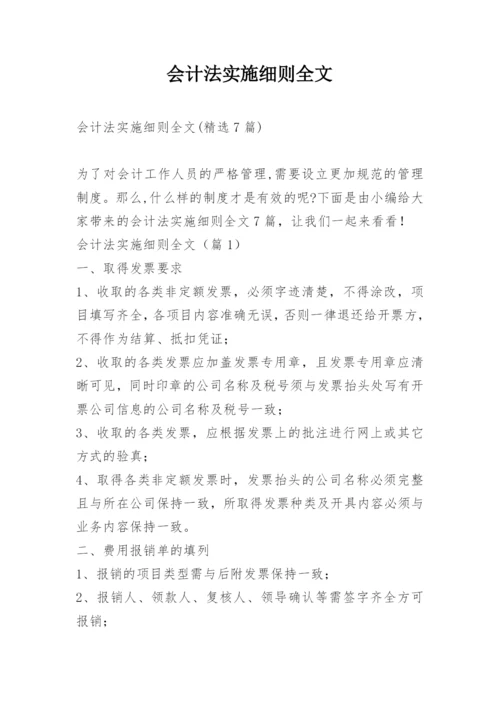 会计法实施细则全文

会计法实施细则全文(精选7篇)

为了对会计工作人员的严格管理,需要设立更加规范的管理制度。那么,什么样的制度才是有效的呢?下面是由小编给大家带来的会计法实施细则全文7篇，让我们一起来看看！

会计法实施细则全文（篇1）

一、取得发票要求

1、收取的各类非定额发票，必须字迹清楚，不得涂改，项目填写齐全，各项目内容准确无误，否则一律退还给开票方，不得作为结算、抵扣凭证；

2、收取的各类发票应加盖发票专用章，且发票专用章应清晰可见，同时印章的公司名称及税号须与发票抬头处写有开票公司信息的公司名称及税号一致；

3、收取的各类发票，应根据发票上的批注进行网上或其它方式的验真；

4、取得各类非定额发票时，发票抬头的公司名称必须完整且与所在公司保持一致，所取得发票种类及开具内容必须与业务内容保持一致。

二、费用报销单的填列

1、报销的项目类型需与后附发票保持一致；

2、报销人、领款人、复核人、领导确认等需签字齐全方可报销；